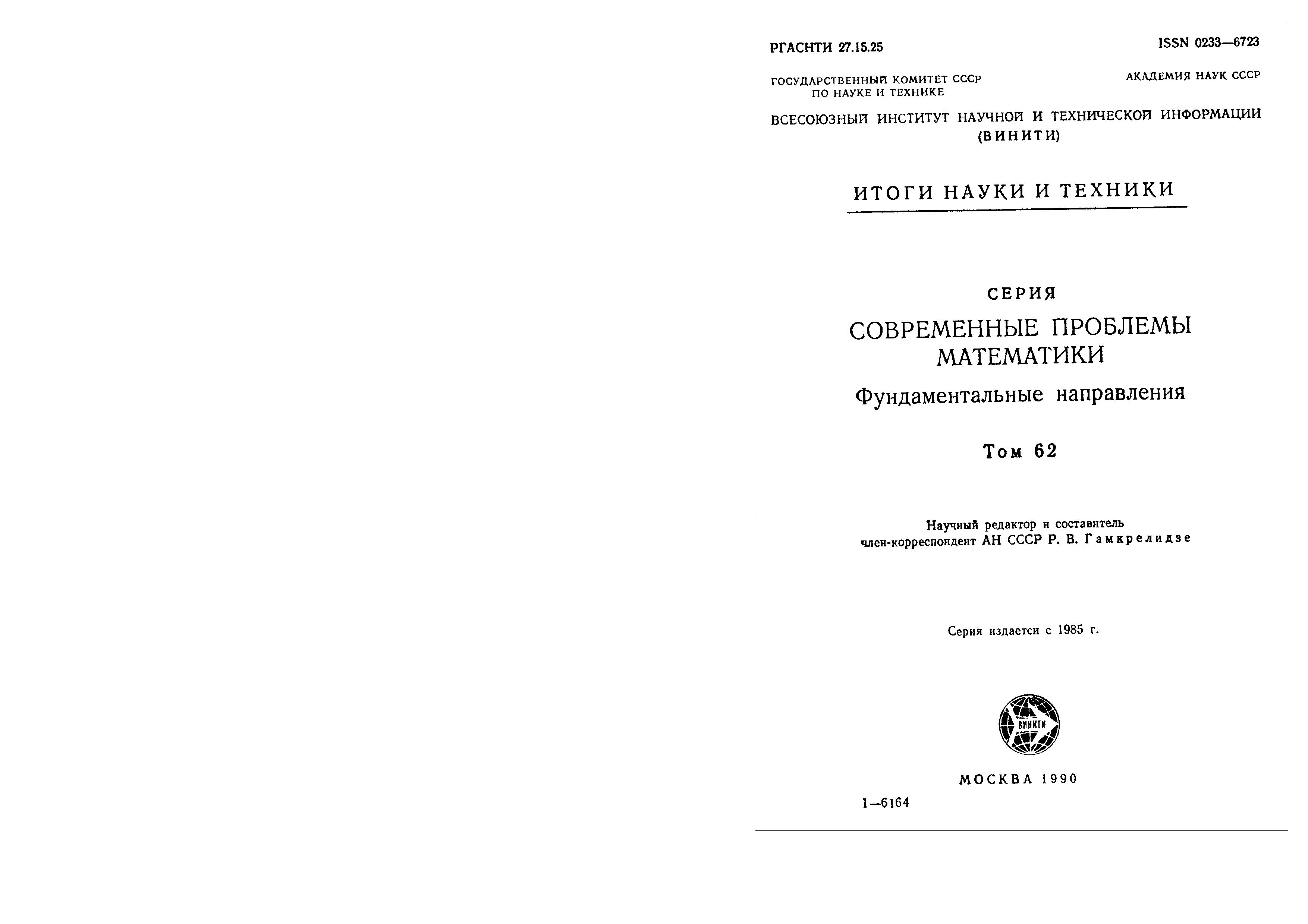 РГАСНТИ 27.15.25

ISSN 0233—6723

ГОСУДАРСТВЕННЫЙ КОМИТЕТ СССР ПО НАУКЕ И ТЕХНИКЕ

АКАДЕМИЯ НАУК СССР

ВСЕСОЮЗНЫЙ ИНСТИТУТ НАУЧНОЙ И ТЕХНИЧЕСКОЙ ИНФОРМАЦИИ (ВИНИТИ)

ИТОГИ НАУКИ И ТЕХНИКИ

СЕРИЯ

СОВРЕМЕННЫЕ ПРОБЛЕМЫ МАТЕМАТИКИ

Фундаментальные направления

Том 62

Научный редактор и составитель член-корреспондент АН СССР Р. В. Гамкрелидзе

Серия издается с 1985 г.

ВИНИТИ

МОСКВА 1990

1—6164